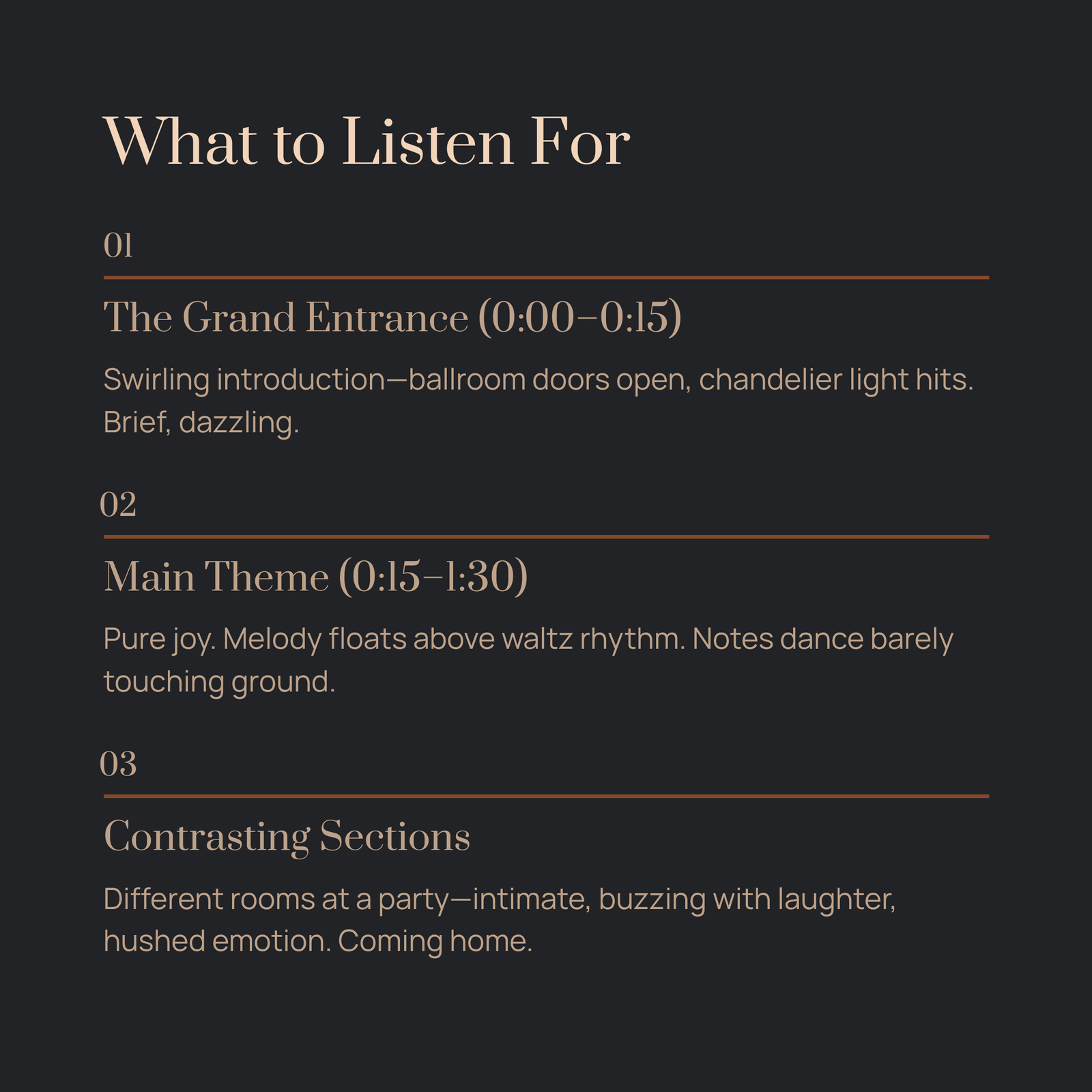 What to Listen For

01

The Grand Entrance (0:00–0:15)

Swirling introduction—ballroom doors open, chandelier light hits. Brief, dazzling.

02

Main Theme (0:15–1:30)

Pure joy. Melody floats above waltz rhythm. Notes dance barely touching ground.

03

Contrasting Sections

Different rooms at a party—intimate, buzzing with laughter, hushed emotion. Coming home.